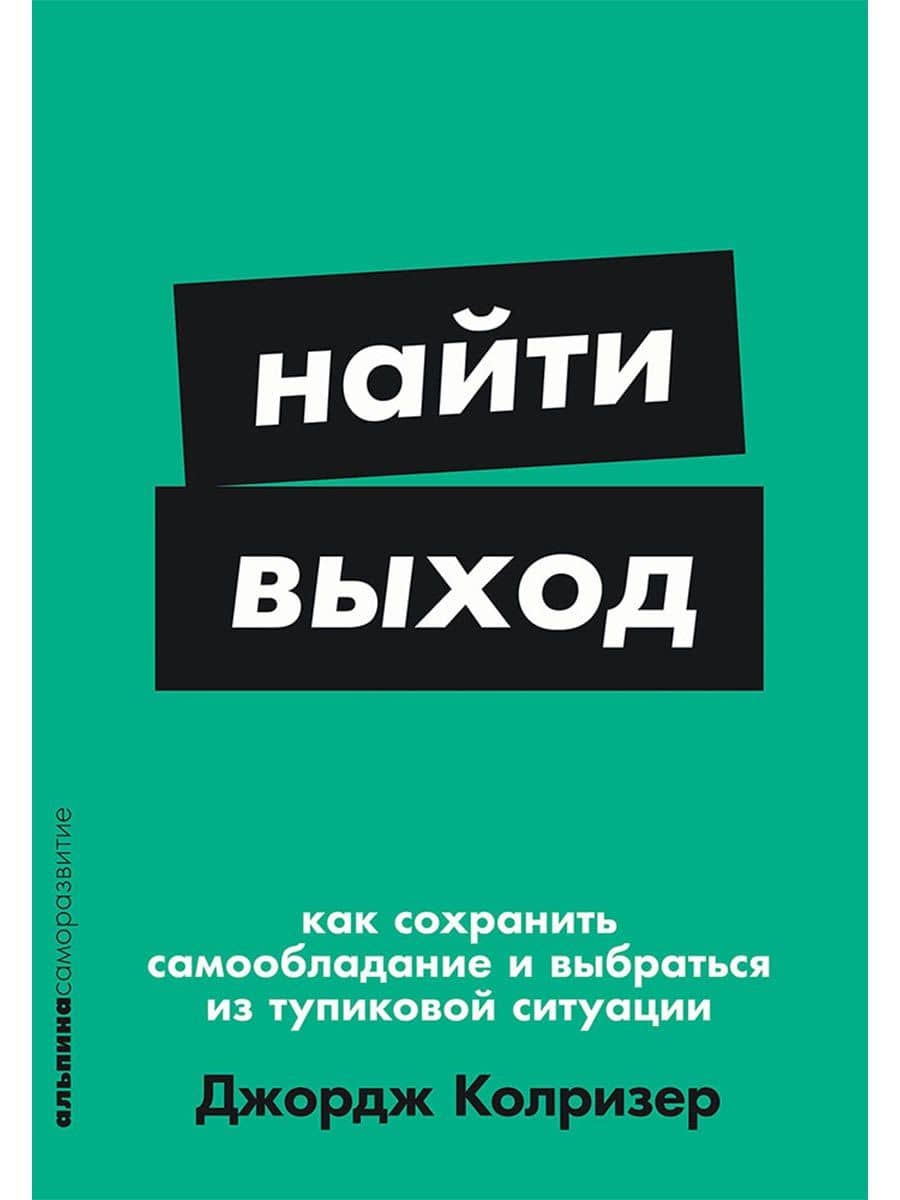 найти
выход

альпинасаморазвитие

как сохранить самообладание и выбраться из тупиковой ситуации

Джордж Колризер